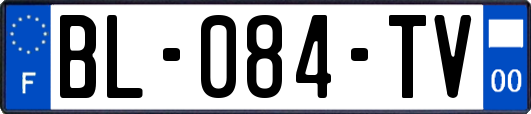 F
BL-084-TV
00